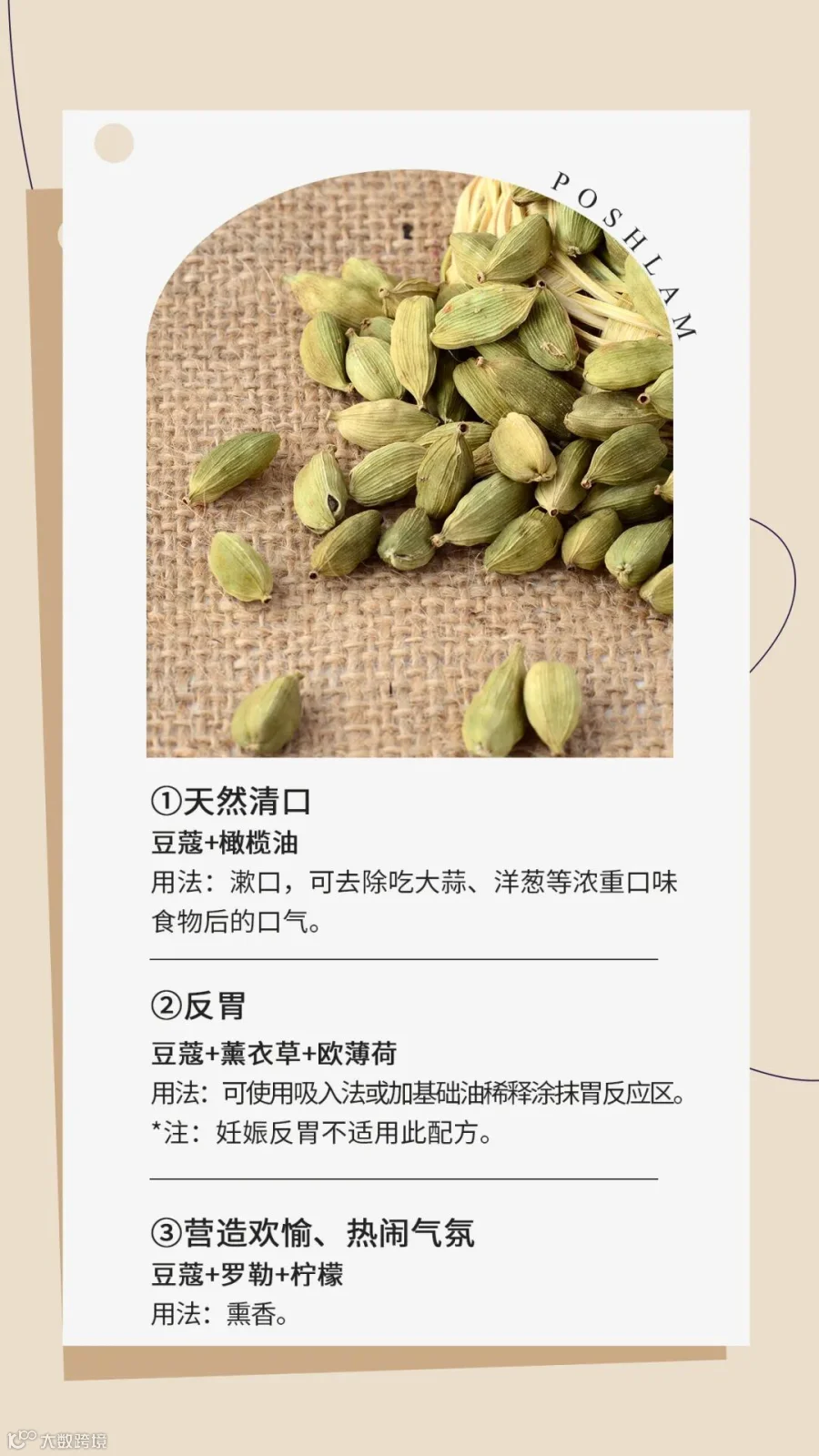 POSHLAM

①天然清口

豆蔻+橄榄油

用法：漱口，可去除吃大蒜、洋葱等浓重口味食物后的口气。

②反胃

豆蔻+薰衣草+欧薄荷

用法：可使用吸入法或加基础油稀释涂抹胃反应区。

*注：妊娠反胃不适用此配方。

③营造欢愉、热闹气氛

豆蔻+罗勒+柠檬

用法：熏香。

大数跨境